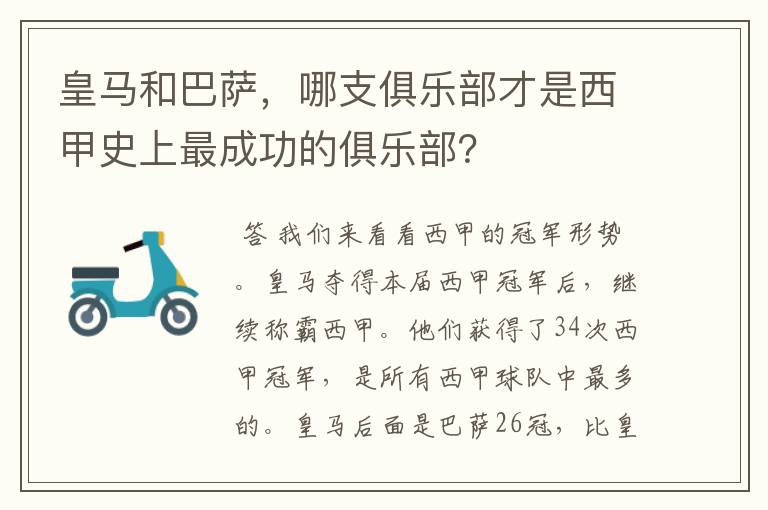 皇马和巴萨，哪支俱乐部才是西甲史上最成功的俱乐部？

答 我们来看看西甲的冠军形势。皇马夺得本届西甲冠军后，继续称霸西甲。他们获得了34次西甲冠军，是所有西甲球队中最多的。皇马后面是巴萨26冠，比皇